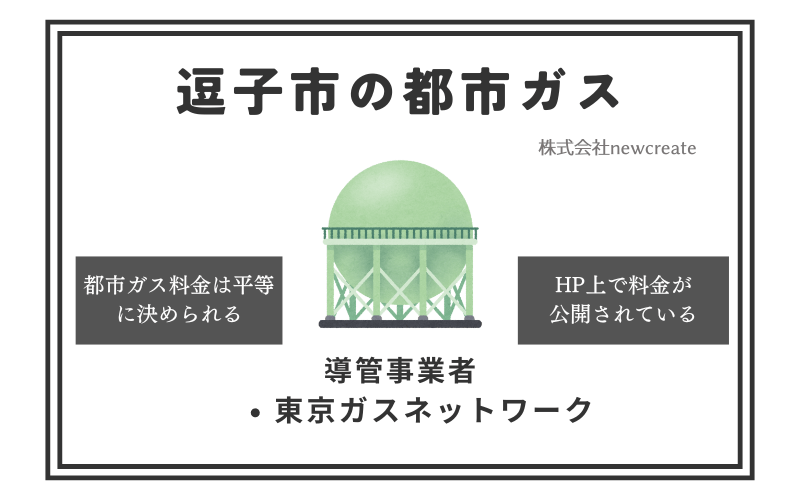 逗子市の都市ガス

株式会社newcreate

都市ガス料金は平等に決められる

HP上で料金が公開されている

導管事業者

• 東京ガスネットワーク